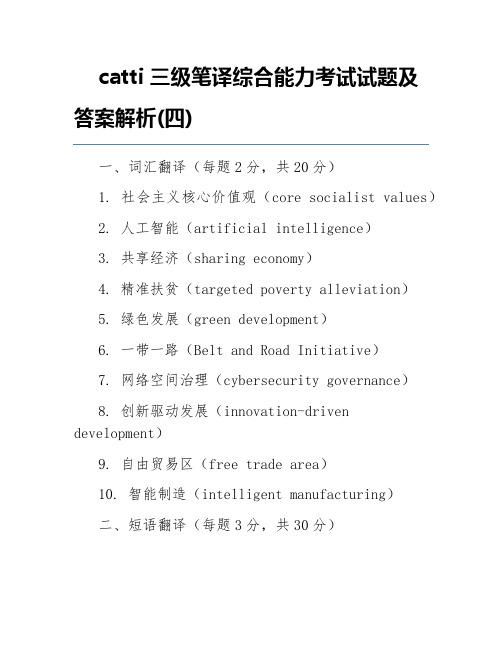 catti 三级笔译综合能力考试试题及答案解析(四)

一、词汇翻译（每题 2 分，共 20 分）

1. 社会主义核心价值观（core socialist values）

2. 人工智能（artificial intelligence）

3. 共享经济（sharing economy）

4. 精准扶贫（targeted poverty alleviation）

5. 绿色发展（green development）

6. 一带一路（Belt and Road Initiative）

7. 网络空间治理（cybersecurity governance）

8. 创新驱动发展（innovation-driven development）

9. 自由贸易区（free trade area）

10. 智能制造（intelligent manufacturing）

二、短语翻译（每题 3 分，共 30 分）